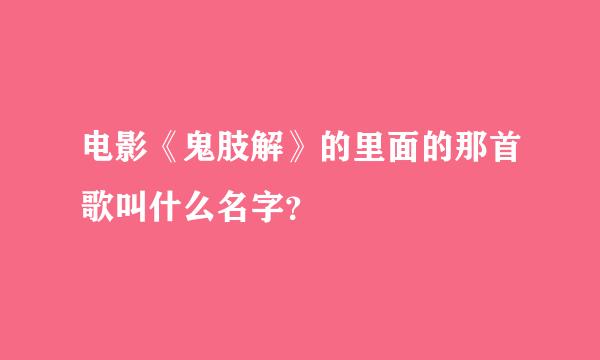 电影《鬼肢解》的里面的那首歌叫什么名字?